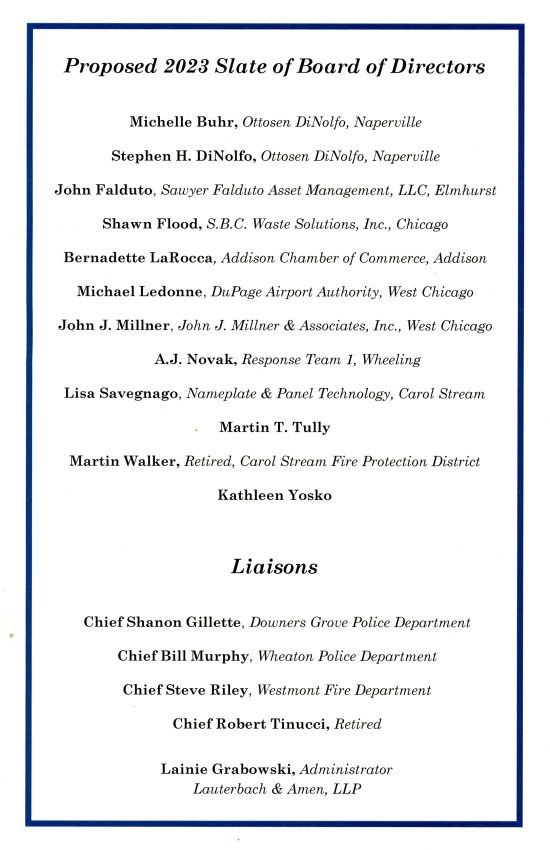 Proposed 2023 Slate of Board of Directors

Michelle Buhr, Ottosen DiNolfo, Naperville

Stephen H. DiNolfo, Ottosen DiNolfo, Naperville

John Falduto, Sawyer Falduto Asset Management, LLC, Elmhurst

Shawn Flood, S.B.C. Waste Solutions, Inc., Chicago

Bernadette LaRocca, Addison Chamber of Commerce, Addison

Michael Ledonne, DuPage Airport Authority, West Chicago

John J. Millner, John J. Millner & Associates, Inc., West Chicago

A.J. Novak, Response Team 1, Wheeling

Lisa Savegnago, Nameplate & Panel Technology, Carol Stream

Martin T. Tully

Martin Walker, Retired, Carol Stream Fire Protection District

Kathleen Yosko

Liaisons

Chief Shanon Gillette, Downers Grove Police Department

Chief Bill Murphy, Wheaton Police Department

Chief Steve Riley, Westmont Fire Department

Chief Robert Tinucci, Retired

Lainie Grabowski, Administrator
Lauterbach & Amen, LLP